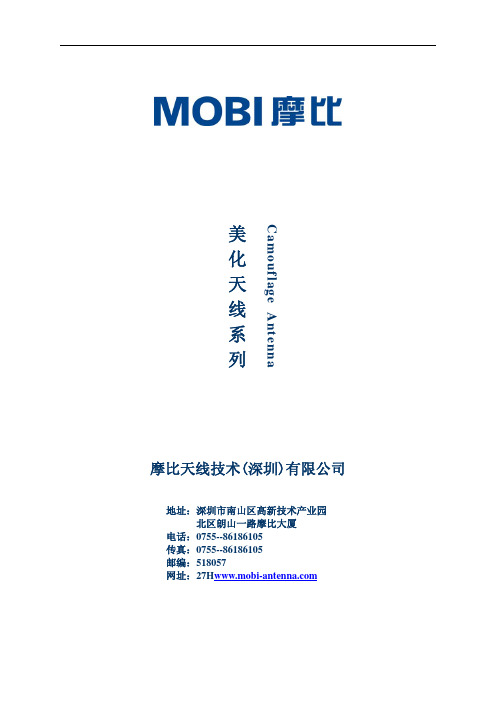 MOBI 摩比

美化天线系列

Camouflage Antenna

摩比天线技术(深圳)有限公司

地址：深圳市南山区高新技术产业园
北区朗山一路摩比大厦
电话：0755--86186105
传真：0755--86186105
邮编：518057
网址：27Hwww.mobi-antenna.com